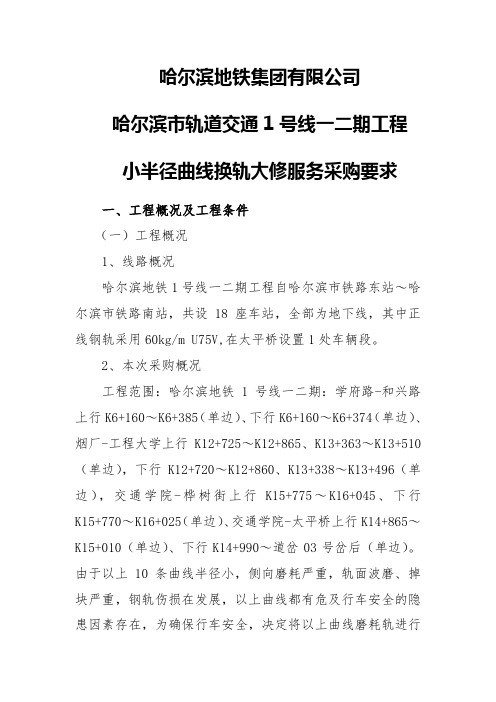 哈尔滨地铁集团有限公司

哈尔滨市轨道交通 1 号线一二期工程

小半径曲线换轨大修服务采购要求

一、工程概况及工程条件

（一）工程概况

1、线路概况

哈尔滨地铁 1 号线一二期工程自哈尔滨市铁路东站～哈尔滨市铁路南站，共设 18 座车站，全部为地下线，其中正线钢轨采用 60kg/m U75V,在太平桥设置 1 处车辆段。

2、本次采购概况

工程范围：哈尔滨地铁 1 号线一二期：学府路-和兴路上行 K6+160～K6+385（单边）、下行 K6+160～K6+374（单边）、烟厂-工程大学上行 K12+725～K12+865、K13+363～K13+510（单边），下行 K12+720～K12+860、K13+338～K13+496（单边），交通学院-桦树街上行 K15+775～K16+045、下行 K15+770～K16+025（单边）、交通学院-太平桥上行 K14+865～K15+010（单边）、下行 K14+990～道岔 03 号岔后（单边）。由于以上 10 条曲线半径小，侧向磨耗严重，轨面波磨、掉块严重，钢轨伤损在发展，以上曲线都有危及行车安全的隐患因素存在，为确保行车安全，决定将以上曲线磨耗轨进行